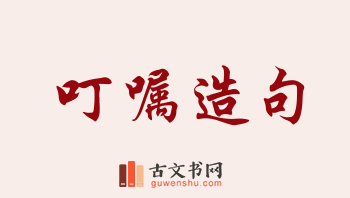 叮嘱造句

古文书网
guwenshu.com